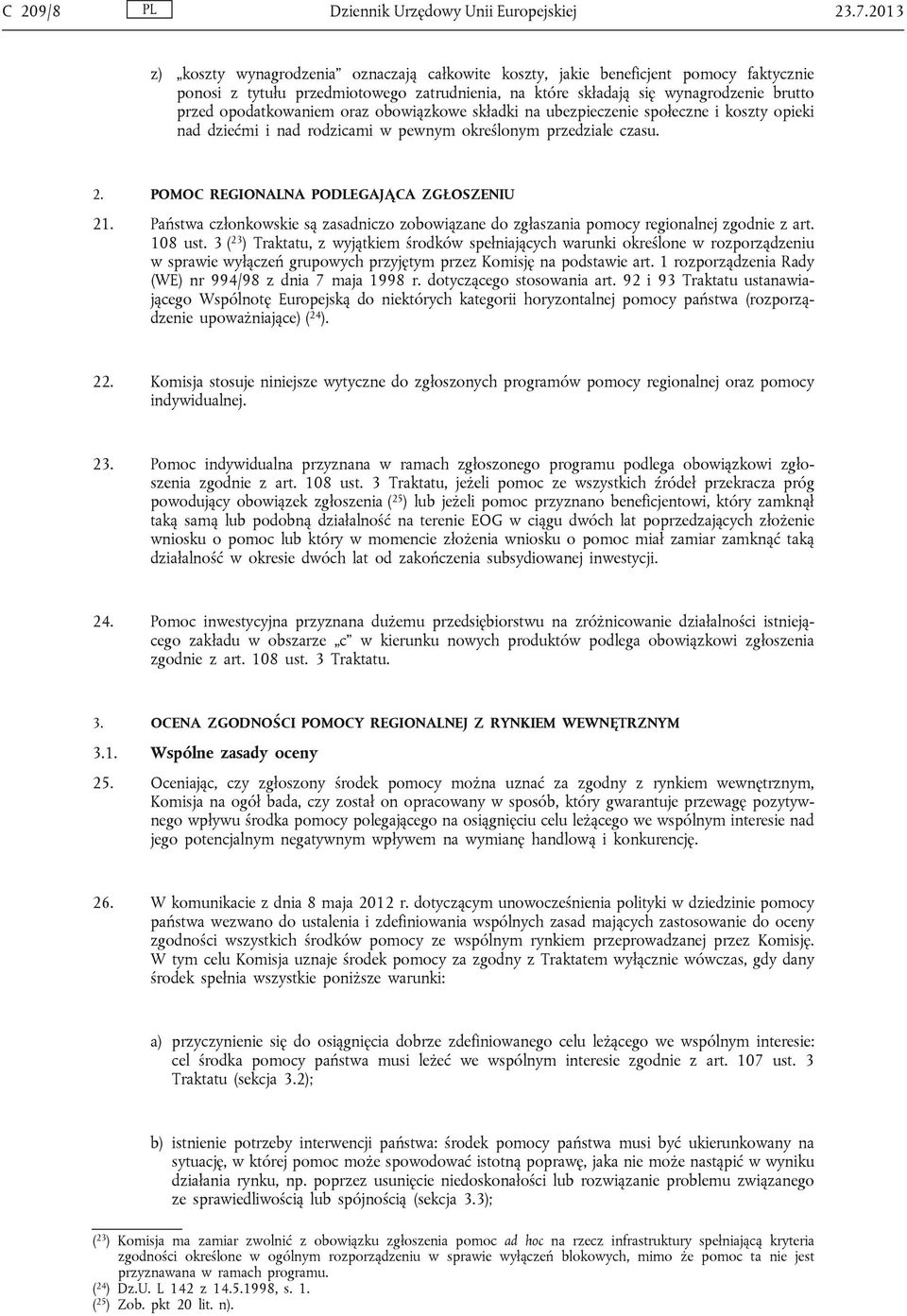 C 209/8 PL Dziennik Urzędowy Unii Europejskiej 23.7.2013

z) „koszty wynagrodzenia” oznaczają całkowite koszty, jakie beneficjent pomocy faktycznie ponosi z tytułu przedmiotowego zatrudnienia, na które składają się wynagrodzenie brutto przed opodatkowaniem oraz obowiązkowe składki na ubezpieczenie społeczne i koszty opieki nad dziećmi i nad rodzicami w pewnym określonym przedziale czasu.

2. POMOC REGIONALNA PODLEGAJĄCA ZGŁOSZENIU

21. Państwa członkowskie są zasadniczo zobowiązane do zgłaszania pomocy regionalnej zgodnie z art. 108 ust. 3 ($^{23}$) Traktatu, z wyjątkiem środków spełniających warunki określone w rozporządzeniu w sprawie wyłączeń grupowych przyjętym przez Komisję na podstawie art. 1 rozporządzenia Rady (WE) nr 994/98 z dnia 7 maja 1998 r. dotyczącego stosowania art. 92 i 93 Traktatu ustanawiającego Wspólnotę Europejską do niektórych kategorii horyzontalnej pomocy państwa (rozporządzenie upoważniające) ($^{24}$).

22. Komisja stosuje niniejsze wytyczne do zgłoszonych programów pomocy regionalnej oraz pomocy indywidualnej.

23. Pomoc indywidualna przyznana w ramach zgłoszonego programu podlega obowiązkowi zgłoszenia zgodnie z art. 108 ust. 3 Traktatu, jeżeli pomoc ze wszystkich źródeł przekracza próg powodujący obowiązek zgłoszenia ($^{25}$) lub jeżeli pomoc przyznano beneficjentowi, który zamknął taką samą lub podobną działalność na terenie EOG w ciągu dwóch lat poprzedzających złożenie wniosku o pomoc lub który w momencie złożenia wniosku o pomoc miał zamiar zamknąć taką działalność w okresie dwóch lat od zakończenia subsydiowanej inwestycji.

24. Pomoc inwestycyjna przyznana dużemu przedsiębiorstwu na zróżnicowanie działalności istniejącego zakładu w obszarze „c” w kierunku nowych produktów podlega obowiązkowi zgłoszenia zgodnie z art. 108 ust. 3 Traktatu.

3. OCENA ZGODNOŚCI POMOCY REGIONALNEJ Z RYNKIEM WEWNĘTRZNYM

3.1. Wspólne zasady oceny

25. Oceniając, czy zgłoszony środek pomocy można uznać za zgodny z rynkiem wewnętrznym, Komisja na ogół bada, czy został on opracowany w sposób, który gwarantuje przewagę pozytywnego wpływu środka pomocy polegającego na osiągnięciu celu leżącego we wspólnym interesie nad jego potencjalnym negatywnym wpływem na wymianę handlową i konkurencję.

26. W komunikacie z dnia 8 maja 2012 r. dotyczącym unowocześnienia polityki w dziedzinie pomocy państwa wezwano do ustalenia i zdefiniowania wspólnych zasad mających zastosowanie do oceny zgodności wszystkich środków pomocy ze wspólnym rynkiem przeprowadzanej przez Komisję. W tym celu Komisja uznaje środek pomocy za zgodny z Traktatem wyłącznie wówczas, gdy dany środek spełnia wszystkie poniższe warunki:

a) przyczynienie się do osiągnięcia dobrze zdefiniowanego celu leżącego we wspólnym interesie: cel środka pomocy państwa musi leżeć we wspólnym interesie zgodnie z art. 107 ust. 3 Traktatu (sekcja 3.2);

b) istnienie potrzeby interwencji państwa: środek pomocy państwa musi być ukierunkowany na sytuację, w której pomoc może spowodować istotną poprawę, jaka nie może nastąpić w wyniku działania rynku, np. poprzez usunięcie niedoskonałości lub rozwiązanie problemu związanego ze sprawiedliwością lub spójnością (sekcja 3.3);

($^{23}$) Komisja ma zamiar zwolnić z obowiązku zgłoszenia pomoc ad hoc na rzecz infrastruktury spełniającą kryteria zgodności określone w ogólnym rozporządzeniu w sprawie wyłączeń blokowych, mimo że pomoc ta nie jest przyznawana w ramach programu.
($^{24}$) Dz.U. L 142 z 14.5.1998, s. 1.
($^{25}$) Zob. pkt 20 lit. n).